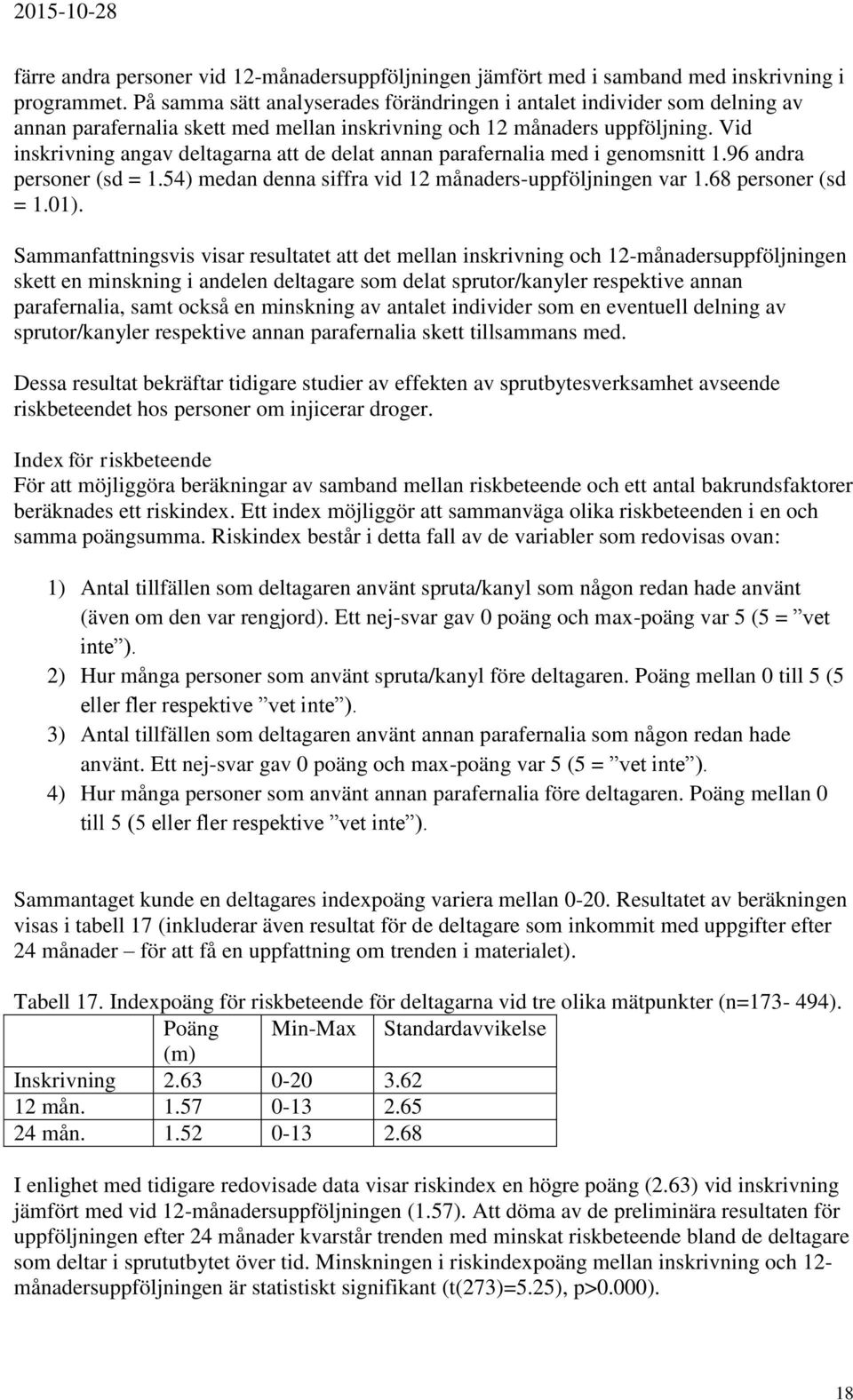 2015-10-28

färre andra personer vid 12-månadersuppföljningen jämfört med i samband med inskrivning i programmet. På samma sätt analyserades förändringen i antalet individer som delning av annan parafernalia skett med mellan inskrivning och 12 månaders uppföljning. Vid inskrivning angav deltagarna att de delat annan parafernalia med i genomsnitt 1.96 andra personer (sd = 1.54) medan denna siffra vid 12 månaders-uppföljningen var 1.68 personer (sd = 1.01).

Sammanfattningsvis visar resultatet att det mellan inskrivning och 12-månadersuppföljningen skett en minskning i andelen deltagare som delat sprutor/kanyler respektive annan parafernalia, samt också en minskning av antalet individer som en eventuell delning av sprutor/kanyler respektive annan parafernalia skett tillsammans med.

Dessa resultat bekräftar tidigare studier av effekten av sprutbytesverksamhet avseende riskbeteendet hos personer om injicerar droger.

Index för riskbeteende
För att möjliggöra beräkningar av samband mellan riskbeteende och ett antal bakrundsfaktorer beräknades ett riskindex. Ett index möjliggör att sammanväga olika riskbeteenden i en och samma poängsumma. Riskindex består i detta fall av de variabler som redovisas ovan:

1) Antal tillfällen som deltagaren använt spruta/kanyl som någon redan hade använt (även om den var rengjord). Ett nej-svar gav 0 poäng och max-poäng var 5 (5 = ”vet inte”).
2) Hur många personer som använt spruta/kanyl före deltagaren. Poäng mellan 0 till 5 (5 eller fler respektive ”vet inte”).
3) Antal tillfällen som deltagaren använt annan parafernalia som någon redan hade använt. Ett nej-svar gav 0 poäng och max-poäng var 5 (5 = ”vet inte”).
4) Hur många personer som använt annan parafernalia före deltagaren. Poäng mellan 0 till 5 (5 eller fler respektive ”vet inte”).

Sammantaget kunde en deltagares indexpoäng variera mellan 0-20. Resultatet av beräkningen visas i tabell 17 (inkluderar även resultat för de deltagare som inkommit med uppgifter efter 24 månader – för att få en uppfattning om trenden i materialet).

Tabell 17. Indexpoäng för riskbeteende för deltagarna vid tre olika mätpunkter (n=173- 494).

| | Poäng (m) | Min-Max | Standardavvikelse |
|---|---|---|---|
| Inskrivning | 2.63 | 0-20 | 3.62 |
| 12 mån. | 1.57 | 0-13 | 2.65 |
| 24 mån. | 1.52 | 0-13 | 2.68 |

I enlighet med tidigare redovisade data visar riskindex en högre poäng (2.63) vid inskrivning jämfört med vid 12-månadersuppföljningen (1.57). Att döma av de preliminära resultaten för uppföljningen efter 24 månader kvarstår trenden med minskat riskbeteende bland de deltagare som deltar i sprutbytet över tid. Minskningen i riskindexpoäng mellan inskrivning och 12-månadersuppföljningen är statistiskt signifikant (t(273)=5.25), p>0.000).

18